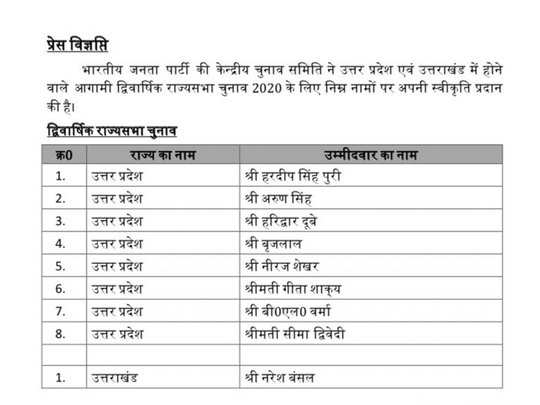 प्रेस विज्ञप्ति

भारतीय जनता पार्टी की केन्द्रीय चुनाव समिति ने उत्तर प्रदेश एवं उत्तराखंड में होने वाले आगामी द्विवार्षिक राज्यसभा चुनाव 2020 के लिए निम्न नामों पर अपनी स्वीकृति प्रदान की है।

द्विवार्षिक राज्यसभा चुनाव

| क्र0 | राज्य का नाम | उम्मीदवार का नाम |
|---|---|---|
| 1. | उत्तर प्रदेश | श्री हरदीप सिंह पुरी |
| 2. | उत्तर प्रदेश | श्री अरुण सिंह |
| 3. | उत्तर प्रदेश | श्री हरिद्वार दूबे |
| 4. | उत्तर प्रदेश | श्री बृजलाल |
| 5. | उत्तर प्रदेश | श्री नीरज शेखर |
| 6. | उत्तर प्रदेश | श्रीमती गीता शाक्य |
| 7. | उत्तर प्रदेश | श्री बी0एल0 वर्मा |
| 8. | उत्तर प्रदेश | श्रीमती सीमा द्विवेदी |
| | | |
| 1. | उत्तराखंड | श्री नरेश बंसल |